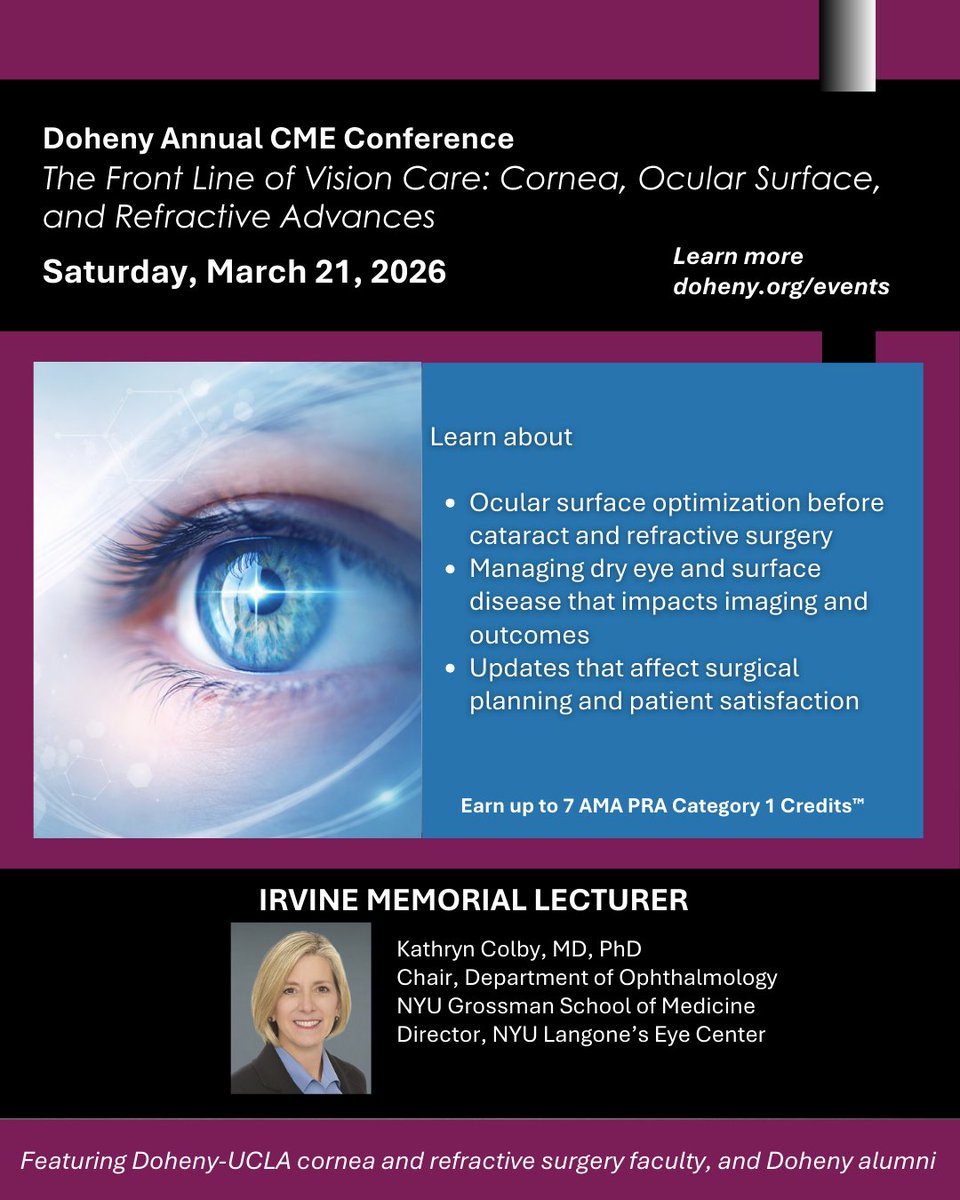 Doheny Annual CME Conference
The Front Line of Vision Care: Cornea, Ocular Surface, and Refractive Advances

Saturday, March 21, 2026

Learn more
doheny.org/events

Learn about

- Ocular surface optimization before cataract and refractive surgery
- Managing dry eye and surface disease that impacts imaging and outcomes
- Updates that affect surgical planning and patient satisfaction

Earn up to 7 AMA PRA Category 1 Credits™

IRVINE MEMORIAL LECTURER

Kathryn Colby, MD, PhD
Chair, Department of Ophthalmology
NYU Grossman School of Medicine
Director, NYU Langone's Eye Center

Featuring Doheny-UCLA cornea and refractive surgery faculty, and Doheny alumni